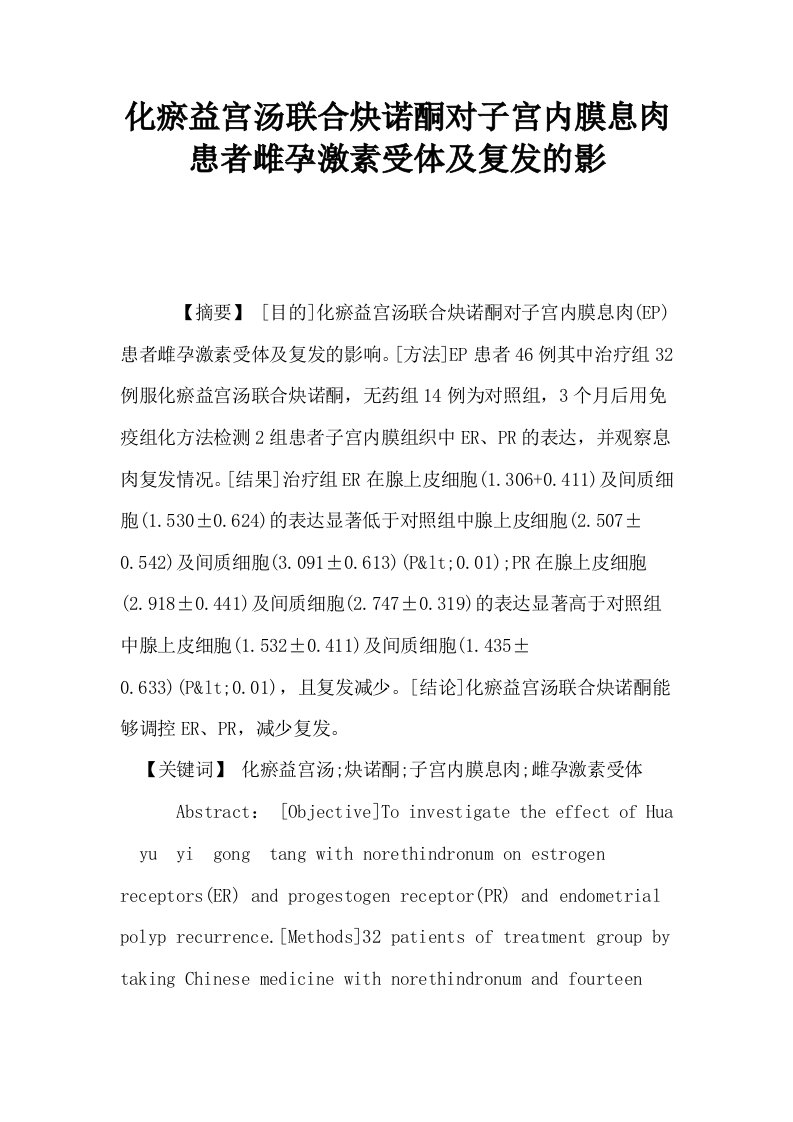 化瘀益宫汤联合炔诺酮对子宫内膜息肉患者雌孕激素受体及复发的影

【摘要】 [目的]化瘀益宫汤联合炔诺酮对子宫内膜息肉(EP)患者雌孕激素受体及复发的影响。[方法]EP 患者 46 例其中治疗组 32 例服化瘀益宫汤联合炔诺酮，无药组 14 例为对照组，3 个月后用免疫组化方法检测 2 组患者子宫内膜组织中 ER、PR 的表达，并观察息肉复发情况。[结果]治疗组 ER 在腺上皮细胞(1.306+0.411)及间质细胞(1.530±0.624)的表达显著低于对照组中腺上皮细胞(2.507±0.542)及间质细胞(3.091±0.613)(P&lt;0.01);PR 在腺上皮细胞(2.918±0.441)及间质细胞(2.747±0.319)的表达显著高于对照组中腺上皮细胞(1.532±0.411)及间质细胞(1.435±0.633)(P&lt;0.01)，且复发减少。[结论]化瘀益宫汤联合炔诺酮能够调控 ER、PR，减少复发。

【关键词】 化瘀益宫汤;炔诺酮;子宫内膜息肉;雌孕激素受体

Abstract: [Objective]To investigate the effect of Hua yu yi gong tang with norethindronum on estrogen receptors(ER) and progestogen receptor(PR) and endometrial polyp recurrence.[Methods]32 patients of treatment group by taking Chinese medicine with norethindronum and fourteen